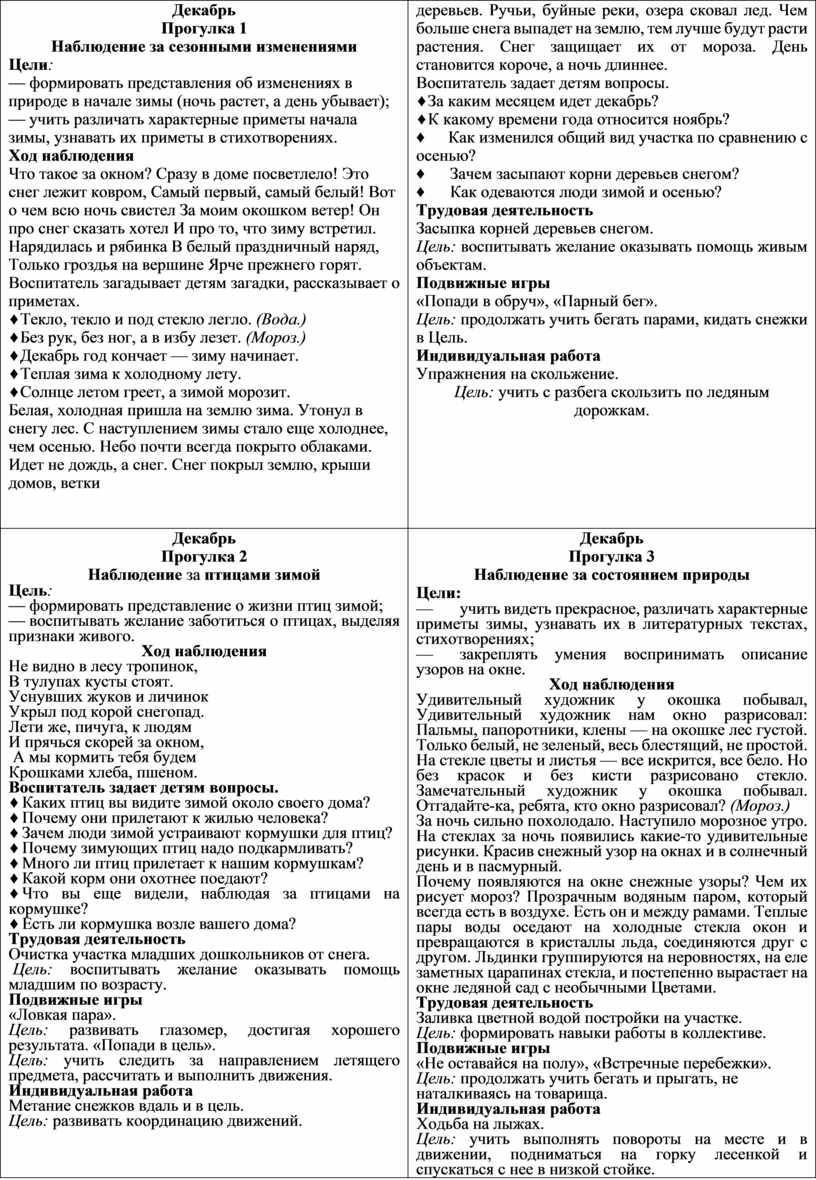 Декабрь
Прогулка 1
Наблюдение за сезонными изменениями

Цели:
— формировать представления об изменениях в природе в начале зимы (ночь растет, а день убывает);
— учить различать характерные приметы начала зимы, узнавать их приметы в стихотворениях.

Ход наблюдения
Что такое за окном? Сразу в доме посветлело! Это снег лежит ковром, Самый первый, самый белый! Вот о чем всю ночь свистел За моим окошком ветер! Он про снег сказать хотел И про то, что зиму встретил. Нарядилась и рябинка В белый праздничный наряд, Только гроздья на вершине Ярче прежнего горят.
Воспитатель загадывает детям загадки, рассказывает о приметах.
♦Текло, текло и под стекло легло. (Вода.)
♦Без рук, без ног, а в избу лезет. (Мороз.)
♦Декабрь год кончает — зиму начинает.
♦Теплая зима к холодному лету.
♦Солнце летом греет, а зимой морозит.
Белая, холодная пришла на землю зима. Утонул в снегу лес. С наступлением зимы стало еще холоднее, чем осенью. Небо почти всегда покрыто облаками. Идет не дождь, а снег. Снег покрыл землю, крыши домов, ветки деревьев. Ручьи, буйные реки, озера сковал лед. Чем больше снега выпадет на землю, тем лучше будут расти растения. Снег защищает их от мороза. День становится короче, а ночь длиннее.
Воспитатель задает детям вопросы.
♦За каким месяцем идет декабрь?
♦К какому времени года относится ноябрь?
♦ Как изменился общий вид участка по сравнению с осенью?
♦ Зачем засыпают корни деревьев снегом?
♦ Как одеваются люди зимой и осенью?
Трудовая деятельность
Засыпка корней деревьев снегом.
Цель: воспитывать желание оказывать помощь живым объектам.
Подвижные игры
«Попади в обруч», «Парный бег».
Цель: продолжать учить бегать парами, кидать снежки в Цель.
Индивидуальная работа
Упражнения на скольжение.
Цель: учить с разбега скользить по ледяным дорожкам.

Декабрь
Прогулка 2
Наблюдение за птицами зимой
Цель:
— формировать представление о жизни птиц зимой;
— воспитывать желание заботиться о птицах, выделяя признаки живого.
Ход наблюдения
Не видно в лесу тропинок,
В тулупах кусты стоят.
Уснувших жуков и личинок
Укрыл под корой снегопад.
Лети же, пичуга, к людям
И прячься скорей за окном,
А мы кормить тебя будем
Крошками хлеба, пшеном.
Воспитатель задает детям вопросы.
♦ Каких птиц вы видите зимой около своего дома?
♦ Почему они прилетают к жилью человека?
♦ Зачем люди зимой устраивают кормушки для птиц?
♦ Почему зимующих птиц надо подкармливать?
♦ Много ли птиц прилетает к нашим кормушкам?
♦ Какой корм они охотнее поедают?
♦Что вы еще видели, наблюдая за птицами на кормушке?
♦ Есть ли кормушка возле вашего дома?
Трудовая деятельность
Очистка участка младших дошкольников от снега.
Цель: воспитывать желание оказывать помощь младшим по возрасту.
Подвижные игры
«Ловкая пара».
Цель: развивать глазомер, достигая хорошего результата. «Попади в цель».
Цель: учить следить за направлением летящего предмета, рассчитать и выполнить движения.
Индивидуальная работа
Метание снежков вдаль и в цель.
Цель: развивать координацию движений.

Декабрь
Прогулка 3
Наблюдение за состоянием природы
Цели:
— учить видеть прекрасное, различать характерные приметы зимы, узнавать их в литературных текстах, стихотворениях;
— закреплять умения воспринимать описание узоров на окне.
Ход наблюдения
Удивительный художник у окошка побывал, Удивительный художник нам окно разрисовал: Пальмы, папоротники, клены — на окошке лес густой. Только белый, не зеленый, весь блестящий, не простой. На стекле цветы и листья — все искрится, все бело. Но без красок и без кисти разрисовано стекло. Замечательный художник у окошка побывал. Отгадайте-ка, ребята, кто окно разрисовал? (Мороз.)
За ночь сильно похолодало. Наступило морозное утро. На стеклах за ночь появились какие-то удивительные рисунки. Красив снежный узор на окнах и в солнечный день и в пасмурный.
Почему появляются на окне снежные узоры? Чем их рисует мороз? Прозрачным водяным паром, который всегда есть в воздухе. Есть он и между рамами. Теплые пары воды оседают на холодные стекла окон и превращаются в кристаллы льда, соединяются друг с другом. Льдинки группируются на неровностях, на еле заметных царапинах стекла, и постепенно вырастает на окне ледяной сад с необычными Цветами.
Трудовая деятельность
Заливка цветной водой постройки на участке.
Цель: формировать навыки работы в коллективе.
Подвижные игры
«Не оставайся на полу», «Встречные перебежки».
Цель: продолжать учить бегать и прыгать, не наталкиваясь на товарища.
Индивидуальная работа
Ходьба на лыжах.
Цель: учить выполнять повороты на месте и в движении, подниматься на горку лесенкой и спускаться с нее в низкой стойке.